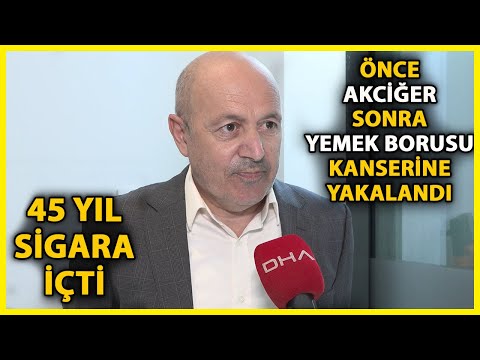 ÖNCE AKCİĞER SONRA YEMEK BORUSU KANSERİNE YAKALANDI

45 YIL SİGARA İÇTİ

DHA